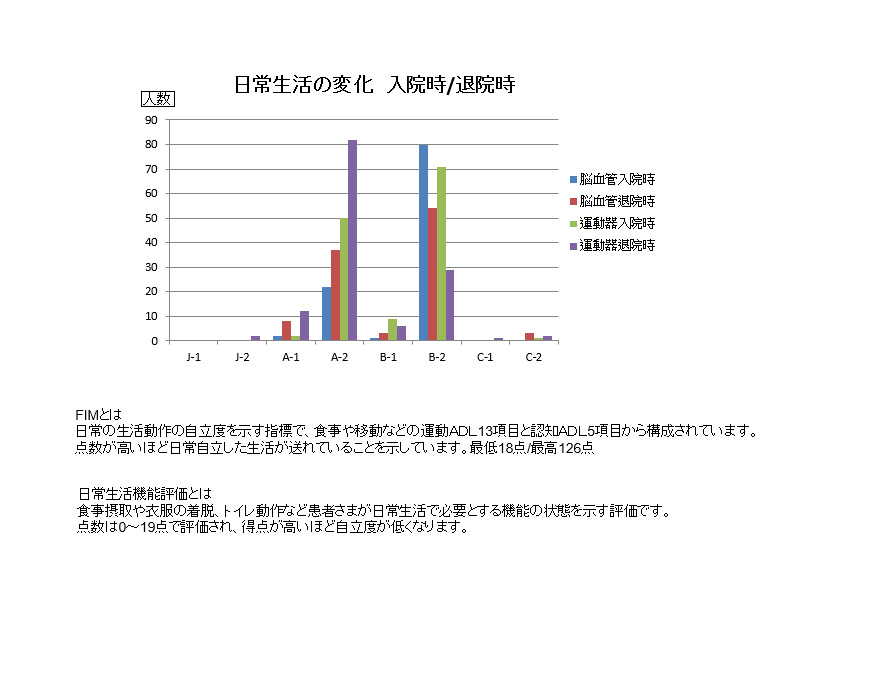 日常生活の変化　入院時/退院時

人数

90
80
70
60
50
40
30
20
10
0

J-1　J-2　A-1　A-2　B-1　B-2　C-1　C-2

脳血管入院時
脳血管退院時
運動器入院時
運動器退院時

FIMとは
日常の生活動作の自立度を示す指標で、食事や移動などの運動ADL13項目と認知ADL5項目から構成されています。
点数が高いほど日常自立した生活が送れていることを示しています。最低18点/最高126点

日常生活機能評価とは
食事摂取や衣服の着脱、トイレ動作など患者さまが日常生活で必要とする機能の状態を示す評価です。
点数は0～19点で評価され、得点が高いほど自立度が低くなります。